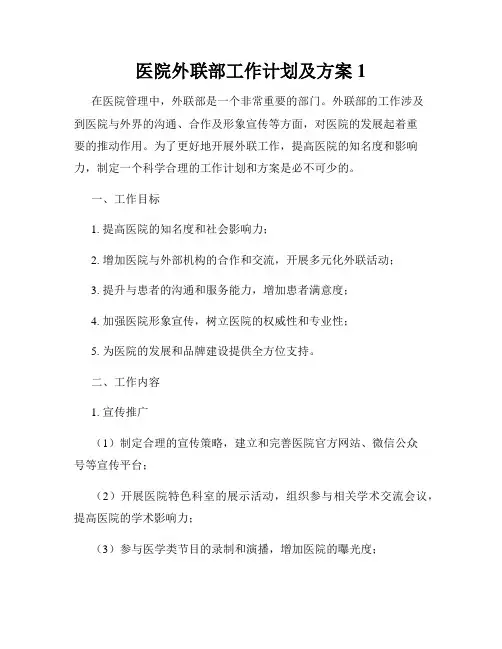 医院外联部工作计划及方案 1

在医院管理中，外联部是一个非常重要的部门。外联部的工作涉及到医院与外界的沟通、合作及形象宣传等方面，对医院的发展起着重要的推动作用。为了更好地开展外联工作，提高医院的知名度和影响力，制定一个科学合理的工作计划和方案是必不可少的。

一、工作目标

1. 提高医院的知名度和社会影响力；

2. 增加医院与外部机构的合作和交流，开展多元化外联活动；

3. 提升与患者的沟通和服务能力，增加患者满意度；

4. 加强医院形象宣传，树立医院的权威性和专业性；

5. 为医院的发展和品牌建设提供全方位支持。

二、工作内容

1. 宣传推广

（1）制定合理的宣传策略，建立和完善医院官方网站、微信公众号等宣传平台；

（2）开展医院特色科室的展示活动，组织参与相关学术交流会议，提高医院的学术影响力；

（3）参与医学类节目的录制和演播，增加医院的曝光度；